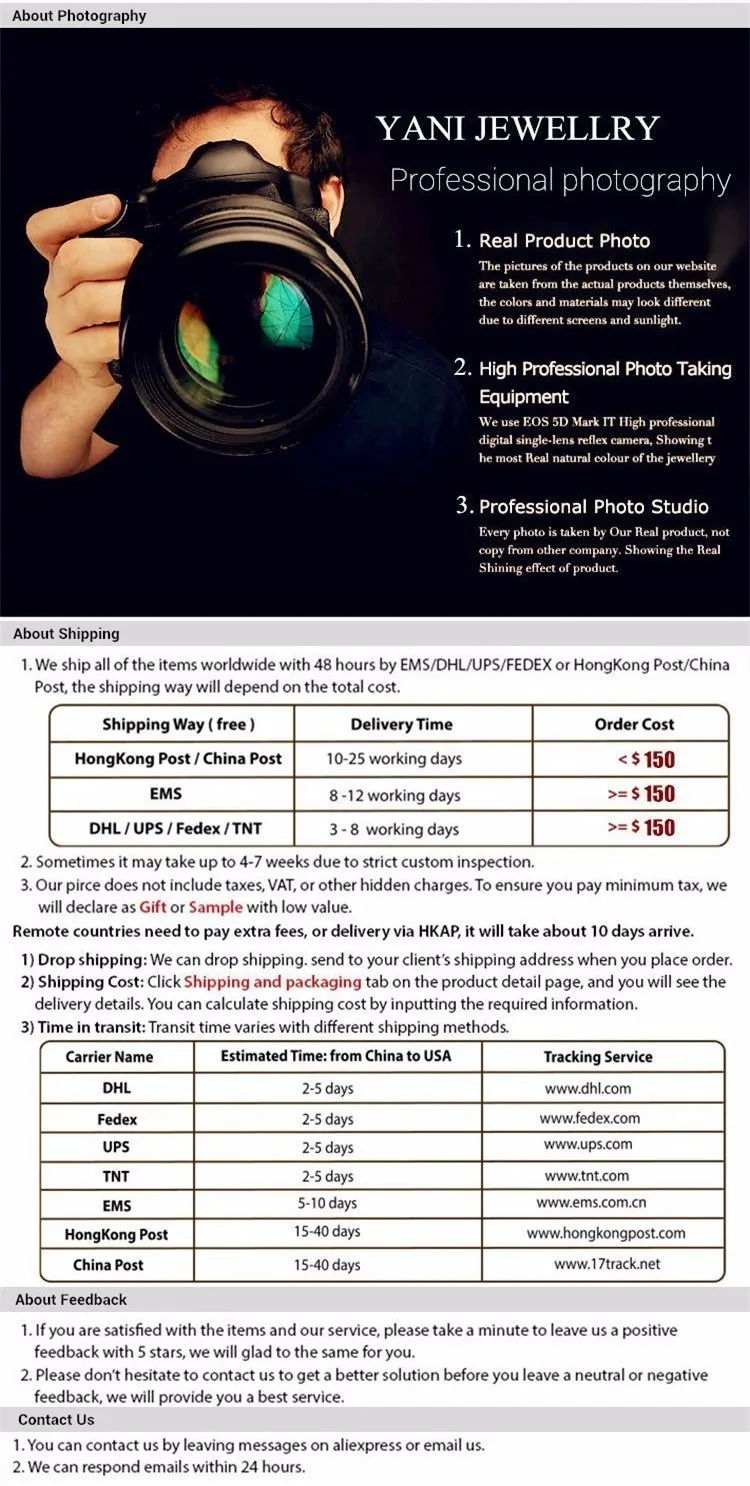 About Photography

YANI JEWELLRY

Professional photography

1. Real Product Photo

The pictures of the products on our website are taken from the actual products themselves, the colors and materials may look different due to different screens and sunlight.

2. High Professional Photo Taking Equipment

We use EOS 5D Mark IT High professional digital single-lens reflex camera, Showing t he most Real natural colour of the jewellery

3. Professional Photo Studio

Every photo is taken by Our Real product, not copy from other company. Showing the Real Shining effect of product.

About Shipping

1. We ship all of the items worldwide with 48 hours by EMS/DHL/UPS/FEDEX or HongKong Post/China Post, the shipping way will depend on the total cost.

| Shipping Way ( free ) | Delivery Time | Order Cost |
|---|---|---|
| HongKong Post / China Post | 10-25 working days | < $ 150 |
| EMS | 8 -12 working days | >= $ 150 |
| DHL / UPS / Fedex / TNT | 3 - 8 working days | >= $ 150 |

2. Sometimes it may take up to 4-7 weeks due to strict custom inspection.
3. Our pirce does not include taxes, VAT, or other hidden charges. To ensure you pay minimum tax, we will declare as Gift or Sample with low value.

Remote countries need to pay extra fees, or delivery via HKAP, it will take about 10 days arrive.

1) Drop shipping: We can drop shipping. send to your client's shipping address when you place order.
2) Shipping Cost: Click Shipping and packaging tab on the product detail page, and you will see the delivery details. You can calculate shipping cost by inputting the required information.
3) Time in transit: Transit time varies with different shipping methods.

| Carrier Name | Estimated Time: from China to USA | Tracking Service |
|---|---|---|
| DHL | 2-5 days | www.dhl.com |
| Fedex | 2-5 days | www.fedex.com |
| UPS | 2-5 days | www.ups.com |
| TNT | 2-5 days | www.tnt.com |
| EMS | 5-10 days | www.ems.com.cn |
| HongKong Post | 15-40 days | www.hongkongpost.com |
| China Post | 15-40 days | www.17track.net |

About Feedback

1. If you are satisfied with the items and our service, please take a minute to leave us a positive feedback with 5 stars, we will glad to the same for you.
2. Please don't hesitate to contact us to get a better solution before you leave a neutral or negative feedback, we will provide you a best service.

Contact Us

1. You can contact us by leaving messages on aliexpress or email us.
2. We can respond emails within 24 hours.